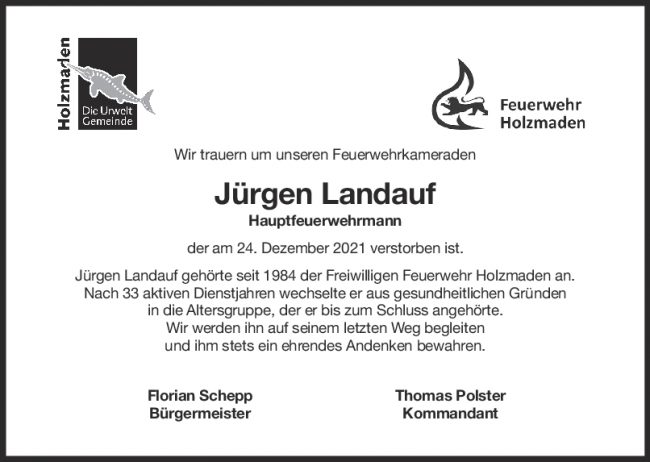 Holzmaden

Die Urwelt Gemeinde

Feuerwehr Holzmaden

Wir trauern um unseren Feuerwehrkameraden

Jürgen Landauf

Hauptfeuerwehrmann

der am 24. Dezember 2021 verstorben ist.

Jürgen Landauf gehörte seit 1984 der Freiwilligen Feuerwehr Holzmaden an. Nach 33 aktiven Dienstjahren wechselte er aus gesundheitlichen Gründen in die Altersgruppe, der er bis zum Schluss angehörte. Wir werden ihn auf seinem letzten Weg begleiten und ihm stets ein ehrendes Andenken bewahren.

Florian Schepp
Bürgermeister

Thomas Polster
Kommandant